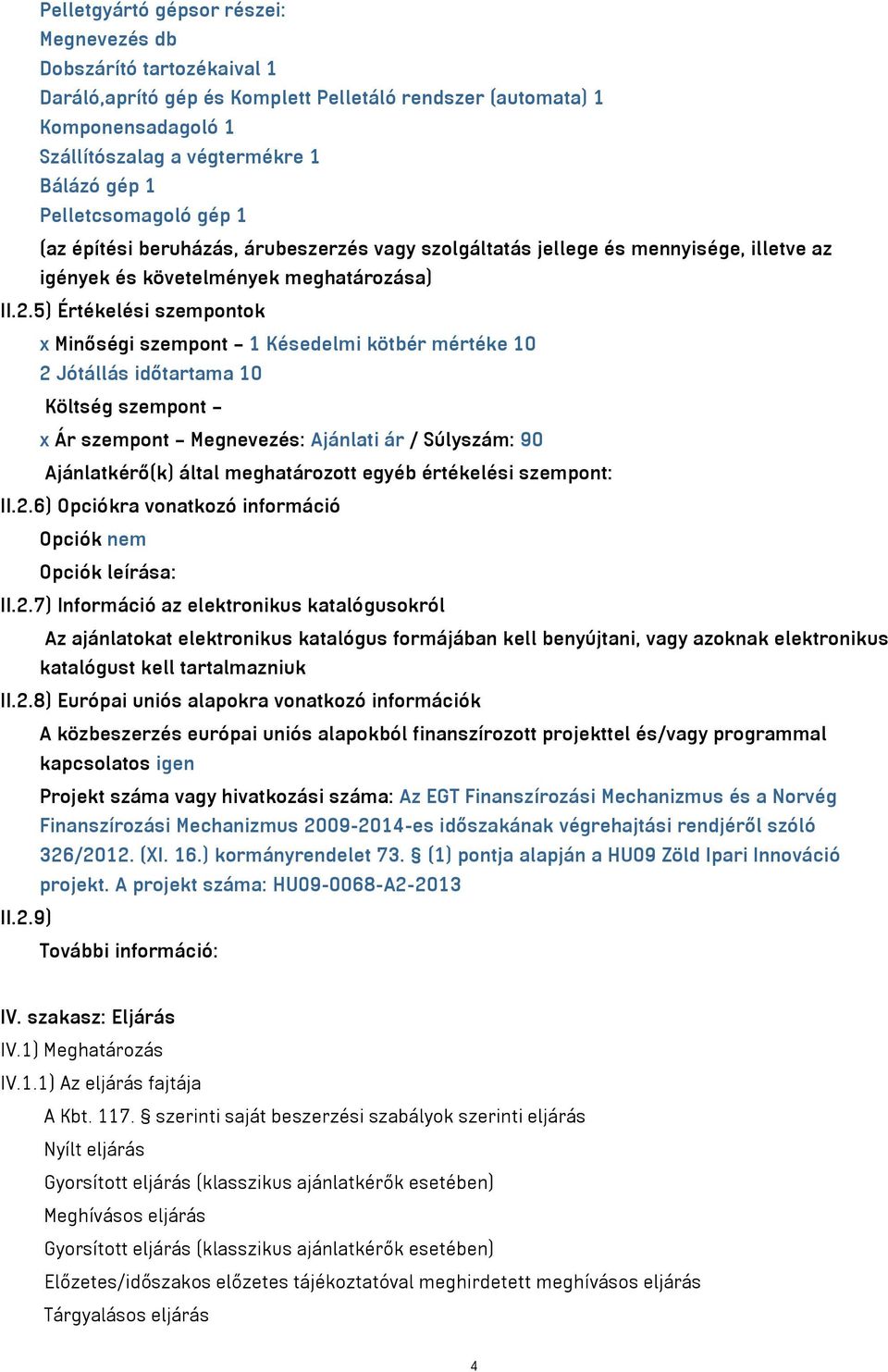 Pelletgyártó gépsor részei:
Megnevezés db
Dobszárító tartozékaival 1
Daráló,aprító gép és Komplett Pelletáló rendszer (automata) 1
Komponensadagoló 1
Szállítószalag a végtermékre 1
Bálázó gép 1
Pelletcsomagoló gép 1
(az építési beruházás, árubeszerzés vagy szolgáltatás jellege és mennyisége, illetve az igények és követelmények meghatározása)

II.2.5) Értékelési szempontok

x Minőségi szempont – 1 Késedelmi kötbér mértéke 10
2 Jótállás időtartama 10

Költség szempont –

x Ár szempont – Megnevezés: Ajánlati ár / Súlyszám: 90

Ajánlatkérő(k) által meghatározott egyéb értékelési szempont:

II.2.6) Opciókra vonatkozó információ

Opciók nem

Opciók leírása:

II.2.7) Információ az elektronikus katalógusokról

Az ajánlatokat elektronikus katalógus formájában kell benyújtani, vagy azoknak elektronikus katalógust kell tartalmazniuk

II.2.8) Európai uniós alapokra vonatkozó információk

A közbeszerzés európai uniós alapokból finanszírozott projekttel és/vagy programmal kapcsolatos igen

Projekt száma vagy hivatkozási száma: Az EGT Finanszírozási Mechanizmus és a Norvég Finanszírozási Mechanizmus 2009-2014-es időszakának végrehajtási rendjéről szóló 326/2012. (XI. 16.) kormányrendelet 73. § (1) pontja alapján a HU09 Zöld Ipari Innováció projekt. A projekt száma: HU09-0068-A2-2013

II.2.9)

További információ:

IV. szakasz: Eljárás
IV.1) Meghatározás
IV.1.1) Az eljárás fajtája

A Kbt. 117. § szerinti saját beszerzési szabályok szerinti eljárás
Nyílt eljárás
Gyorsított eljárás (klasszikus ajánlatkérők esetében)
Meghívásos eljárás
Gyorsított eljárás (klasszikus ajánlatkérők esetében)
Előzetes/időszakos előzetes tájékoztatóval meghirdetett meghívásos eljárás
Tárgyalásos eljárás

4